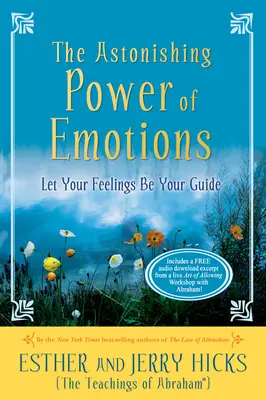 The Astonishing Power of Emotions

Let Your Feelings Be Your Guide

Includes a FREE audio download excerpt from a live Art of Allowing Workshop with Abraham!

By the New York Times best-selling authors of The Law of Attraction

ESTHER AND JERRY HICKS
(The Teachings of Abraham®)